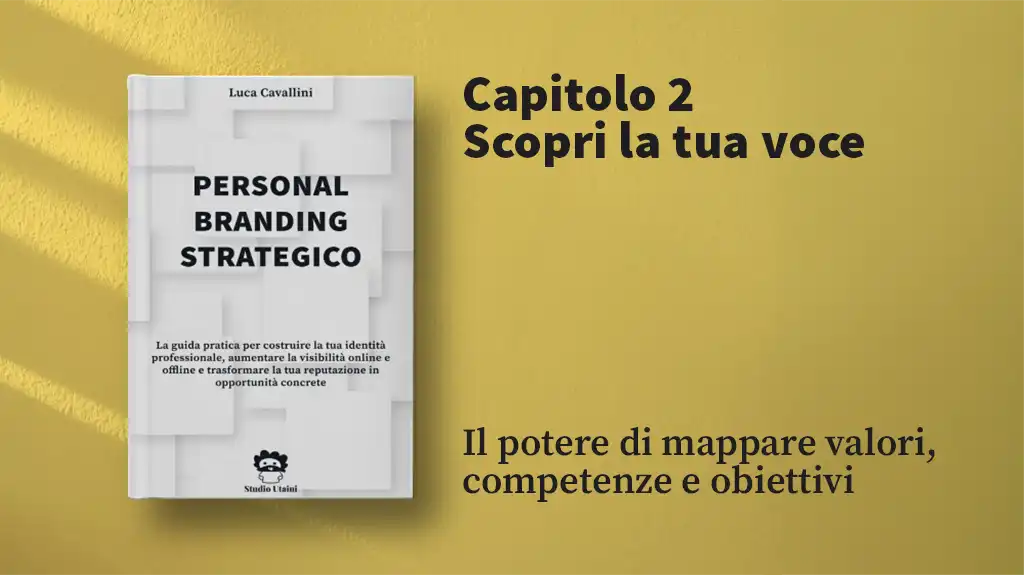 Luca Cavallini

PERSONAL BRANDING STRATEGICO

La guida pratica per costruire la tua identità professionale, aumentare la visibilità online e offline e trasformare la tua reputazione in opportunità concrete

Studio Utaini

Capitolo 2
Scopri la tua voce

Il potere di mappare valori, competenze e obiettivi